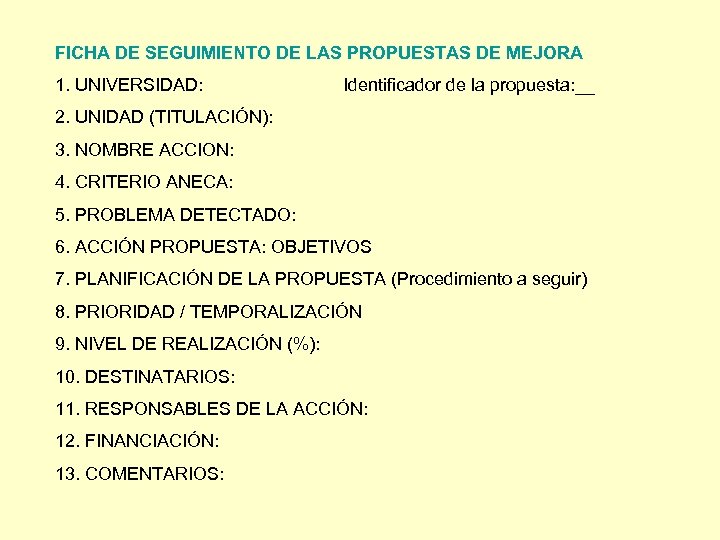 FICHA DE SEGUIMIENTO DE LAS PROPUESTAS DE MEJORA

1. UNIVERSIDAD: Identificador de la propuesta:__

2. UNIDAD (TITULACIÓN):

3. NOMBRE ACCION:

4. CRITERIO ANECA:

5. PROBLEMA DETECTADO:

6. ACCIÓN PROPUESTA: OBJETIVOS

7. PLANIFICACIÓN DE LA PROPUESTA (Procedimiento a seguir)

8. PRIORIDAD / TEMPORALIZACIÓN

9. NIVEL DE REALIZACIÓN (%):

10. DESTINATARIOS:

11. RESPONSABLES DE LA ACCIÓN:

12. FINANCIACIÓN:

13. COMENTARIOS: